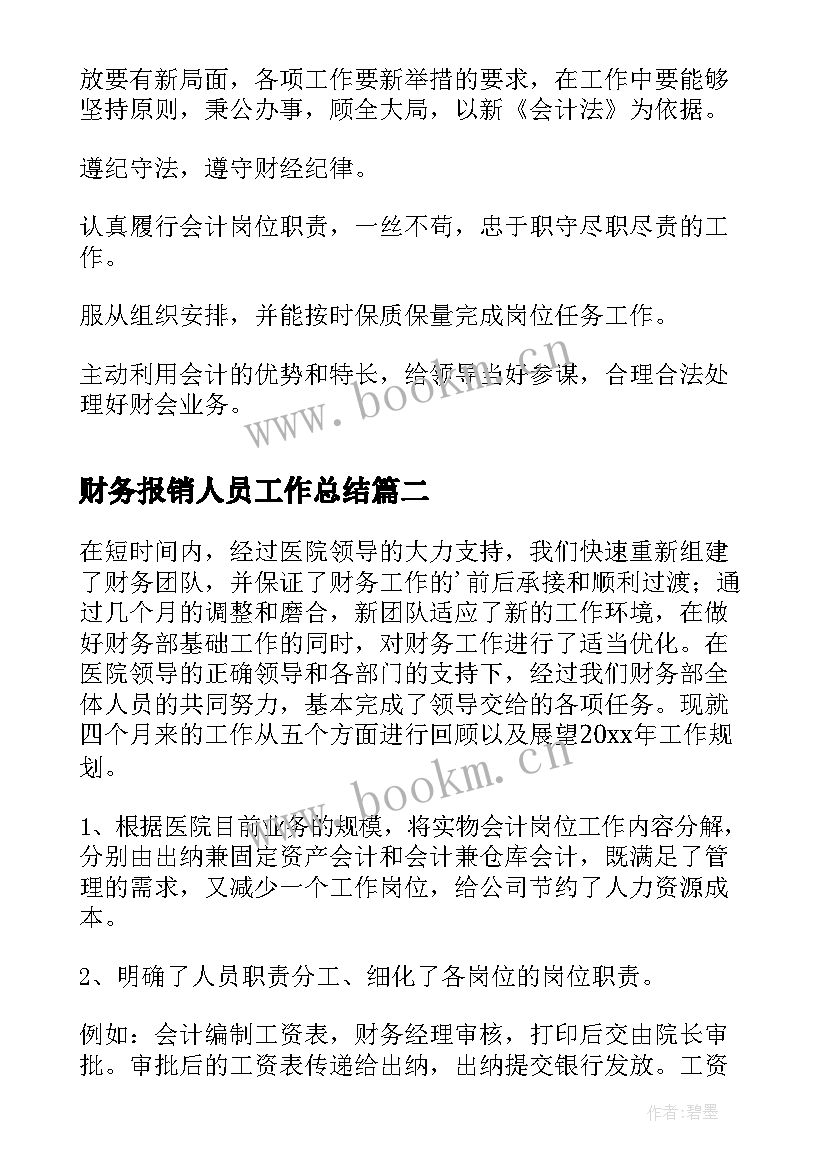 放要有新局面，各项工作要新举措的要求，在工作中要能够坚持原则，秉公办事，顾全大局，以新《会计法》为依据。

遵纪守法，遵守财经纪律。

认真履行会计岗位职责，一丝不苟，忠于职守尽职尽责的工作。

服从组织安排，并能按时保质保量完成岗位任务工作。

主动利用会计的优势和特长，给领导当好参谋，合理合法处理好财会业务。

www.bookm.cn

财务报销人员工作总结篇二

在短时间内，经过医院领导的大力支持，我们快速重新组建了财务团队，并保证了财务工作的'前后承接和顺利过渡；通过几个月的调整和磨合，新团队适应了新的工作环境，在做好财务部基础工作的同时，对财务工作进行了适当优化。在医院领导的正确领导和各部门的支持下，经过我们财务部全体人员的共同努力，基本完成了领导交给的各项任务。现就四个月来的工作从五个方面进行回顾以及展望20xx年工作规划。

www.bookm.cn

1、根据医院目前业务的规模，将实物会计岗位工作内容分解，分别由出纳兼固定资产会计和会计兼仓库会计，既满足了管理的需求，又减少一个工作岗位，给公司节约了人力资源成本。

2、明确了人员职责分工、细化了各岗位的岗位职责。

例如：会计编制工资表，财务经理审核，打印后交由院长审批。审批后的工资表传递给出纳，出纳提交银行发放。工资

作者:碧墨